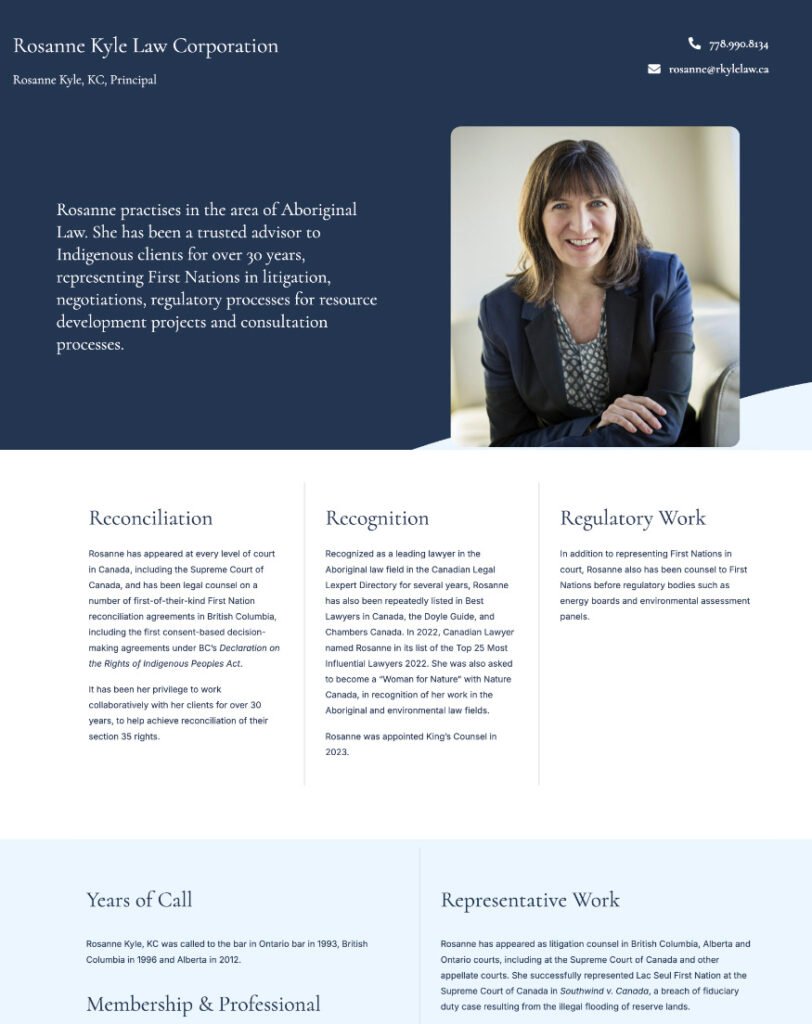 Rosanne Kyle Law Corporation

Rosanne Kyle, KC, Principal

778.990.8134

rosanne@rkylelaw.ca

Rosanne practises in the area of Aboriginal Law. She has been a trusted advisor to Indigenous clients for over 30 years, representing First Nations in litigation, negotiations, regulatory processes for resource development projects and consultation processes.

Reconciliation

Rosanne has appeared at every level of court in Canada, including the Supreme Court of Canada, and has been legal counsel on a number of first-of-their-kind First Nation reconciliation agreements in British Columbia, including the first consent-based decision-making agreements under BC's Declaration on the Rights of Indigenous Peoples Act.

It has been her privilege to work collaboratively with her clients for over 30 years, to help achieve reconciliation of their section 35 rights.

Recognition

Recognized as a leading lawyer in the Aboriginal law field in the Canadian Legal Lexpert Directory for several years, Rosanne has also been repeatedly listed in Best Lawyers in Canada, the Doyle Guide, and Chambers Canada. In 2022, Canadian Lawyer named Rosanne in its list of the Top 25 Most Influential Lawyers 2022. She was also asked to become a "Woman for Nature" with Nature Canada, in recognition of her work in the Aboriginal and environmental law fields.

Rosanne was appointed King's Counsel in 2023.

Regulatory Work

In addition to representing First Nations in court, Rosanne also has been counsel to First Nations before regulatory bodies such as energy boards and environmental assessment panels.

Years of Call

Rosanne Kyle, KC was called to the bar in Ontario bar in 1993, British Columbia in 1996 and Alberta in 2012.

Membership & Professional

Representative Work

Rosanne has appeared as litigation counsel in British Columbia, Alberta and Ontario courts, including at the Supreme Court of Canada and other appellate courts. She successfully represented Lac Seul First Nation at the Supreme Court of Canada in Southwind v. Canada, a breach of fiduciary duty case resulting from the illegal flooding of reserve lands.